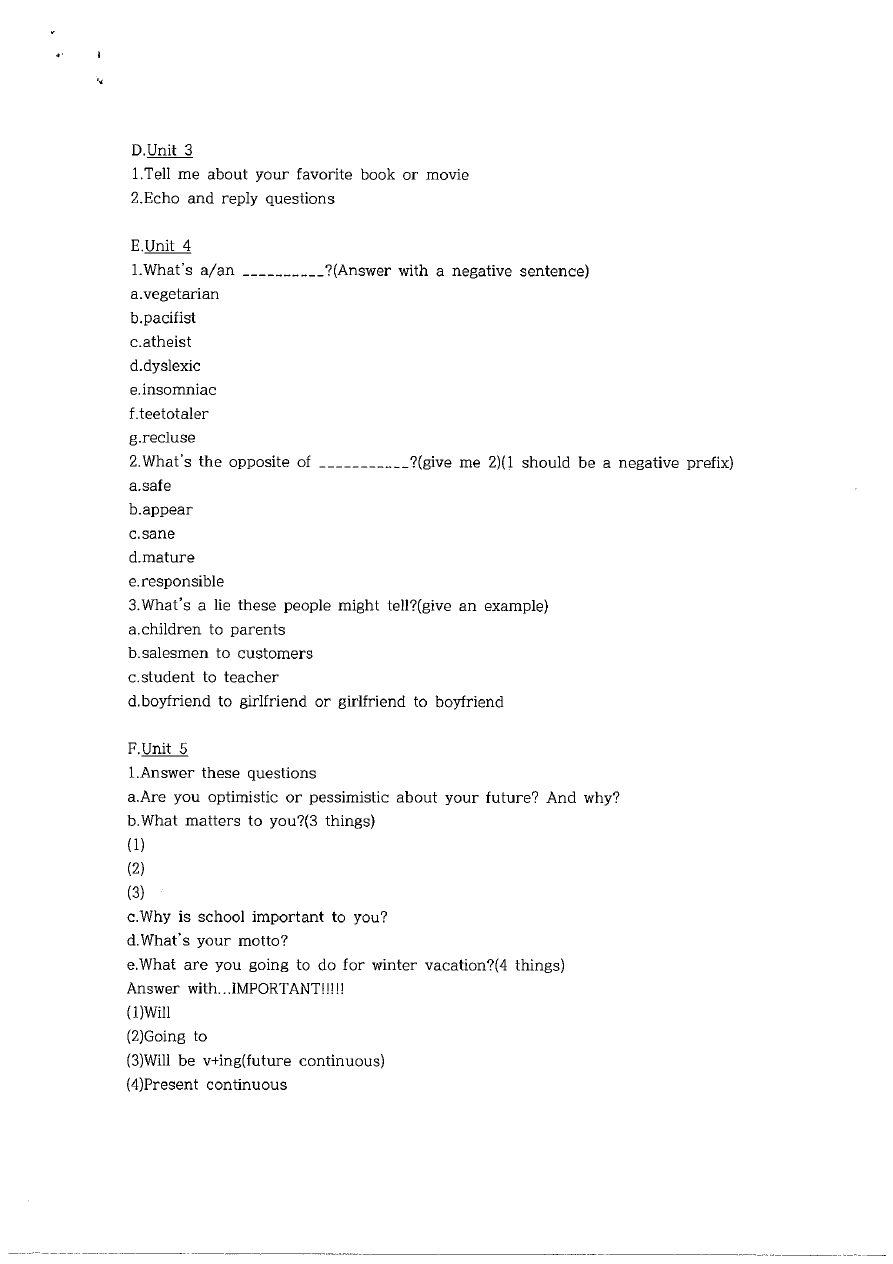 D.Unit 3
1.Tell me about your favorite book or movie
2.Echo and reply questions

E.Unit 4
1.What's a/an __________?(Answer with a negative sentence)
a.vegetarian
b.pacifist
c.atheist
d.dyslexic
e.insomniac
f.teetotaler
g.recluse
2.What's the opposite of ___________?(give me 2)(1 should be a negative prefix)
a.safe
b.appear
c.sane
d.mature
e.responsible
3.What's a lie these people might tell?(give an example)
a.children to parents
b.salesmen to customers
c.student to teacher
d.boyfriend to girlfriend or girlfriend to boyfriend

F.Unit 5
1.Answer these questions
a.Are you optimistic or pessimistic about your future? And why?
b.What matters to you?(3 things)
(1)
(2)
(3)
c.Why is school important to you?
d.What's your motto?
e.What are you going to do for winter vacation?(4 things)
Answer with...IMPORTANT!!!!!
(1)Will
(2)Going to
(3)Will be v+ing(future continuous)
(4)Present continuous